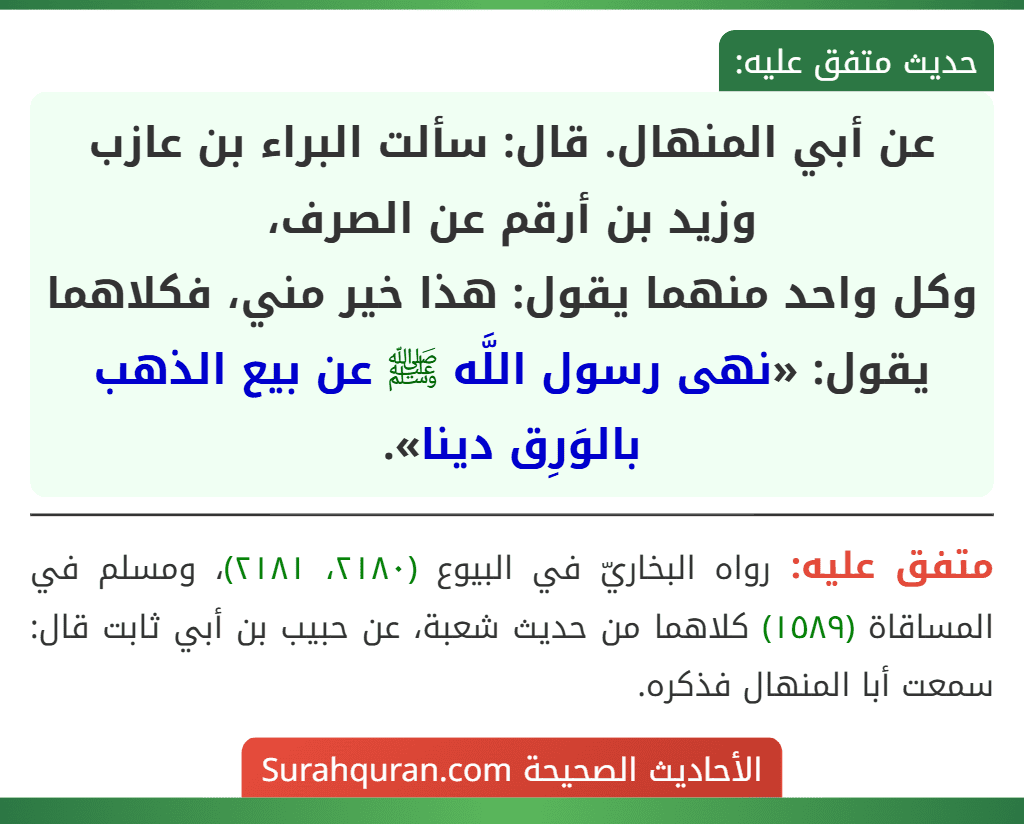 حديث متفق عليه:

عن أبي المنهال. قال: سألت البراء بن عازب وزيد بن أرقم عن الصرف، وكل واحد منهما يقول: هذا خير مني، فكلاهما يقول: «نهى رسول اللَّه ﷺ عن بيع الذهب بالوَرِق دينا».

متفق عليه: رواه البخاريّ في البيوع (٢١٨٠، ٢١٨١)، ومسلم في المساقاة (١٥٨٩) كلاهما من حديث شعبة، عن حبيب بن أبي ثابت قال: سمعت أبا المنهال فذكره.

الأحاديث الصحيحة Surahquran.com